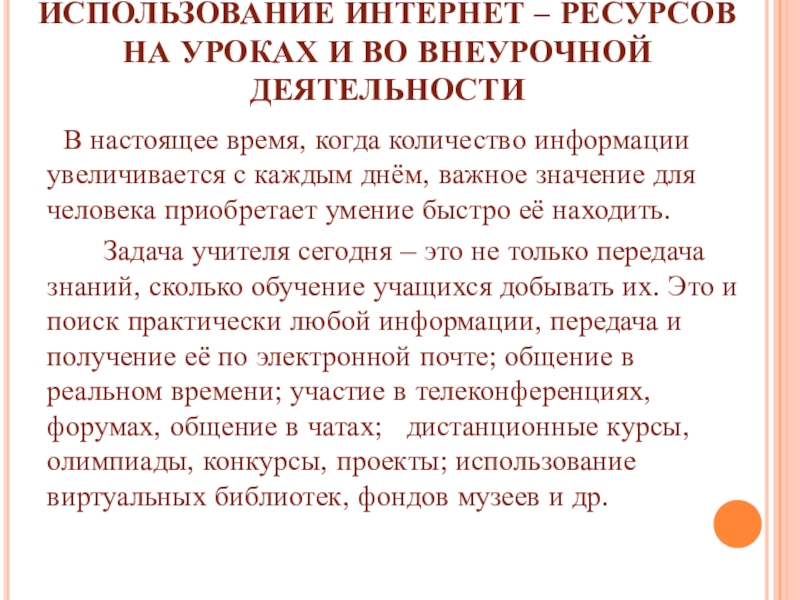 ИСПОЛЬЗОВАНИЕ ИНТЕРНЕТ – РЕСУРСОВ НА УРОКАХ И ВО ВНЕУРОЧНОЙ ДЕЯТЕЛЬНОСТИ

В настоящее время, когда количество информации увеличивается с каждым днём, важное значение для человека приобретает умение быстро её находить.

Задача учителя сегодня – это не только передача знаний, сколько обучение учащихся добывать их. Это и поиск практически любой информации, передача и получение её по электронной почте; общение в реальном времени; участие в телеконференциях, форумах, общение в чатах; дистанционные курсы, олимпиады, конкурсы, проекты; использование виртуальных библиотек, фондов музеев и др.